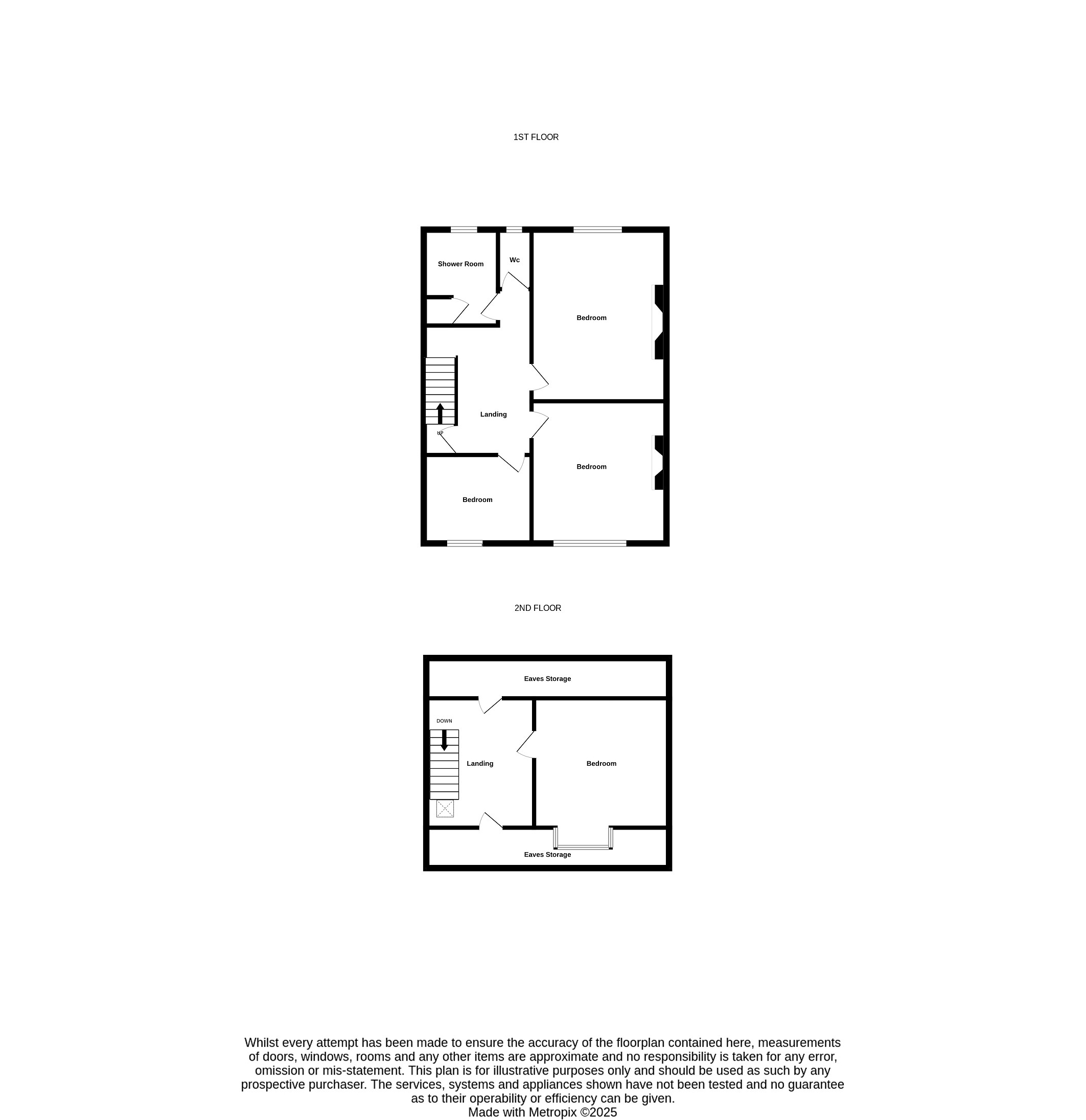 1ST FLOOR

Shower Room

Wc

Bedroom

Landing

UP

Bedroom

Bedroom

2ND FLOOR

Eaves Storage

DOWN

Landing

Bedroom

Eaves Storage

Whilst every attempt has been made to ensure the accuracy of the floorplan contained here, measurements of doors, windows, rooms and any other items are approximate and no responsibility is taken for any error, omission or mis-statement. This plan is for illustrative purposes only and should be used as such by any prospective purchaser. The services, systems and appliances shown have not been tested and no guarantee as to their operability or efficiency can be given.
Made with Metropix ©2025